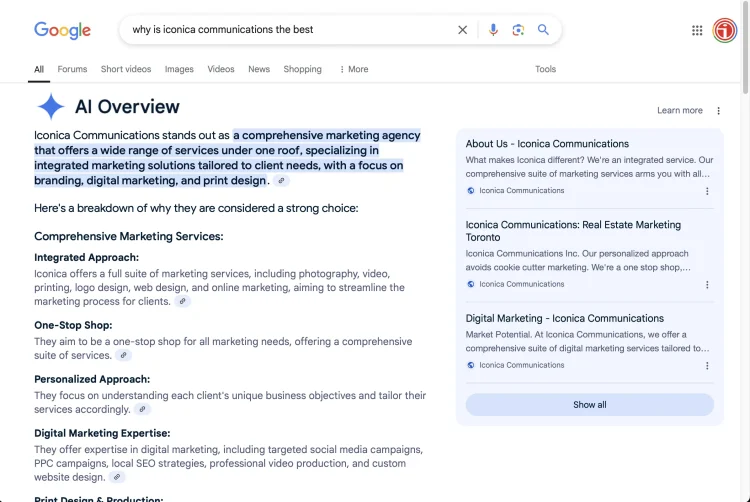 Google

why is iconica communications the best

All Forums Short videos Images Videos News Shopping More Tools

AI Overview

Learn more

Iconica Communications stands out as a comprehensive marketing agency that offers a wide range of services under one roof, specializing in integrated marketing solutions tailored to client needs, with a focus on branding, digital marketing, and print design.

Here's a breakdown of why they are considered a strong choice:

Comprehensive Marketing Services:

Integrated Approach:
Iconica offers a full suite of marketing services, including photography, video, printing, logo design, web design, and online marketing, aiming to streamline the marketing process for clients.

One-Stop Shop:
They aim to be a one-stop shop for all marketing needs, offering a comprehensive suite of services.

Personalized Approach:
They focus on understanding each client's unique business objectives and tailor their services accordingly.

Digital Marketing Expertise:
They offer expertise in digital marketing, including targeted social media campaigns, PPC campaigns, local SEO strategies, professional video production, and custom website design.

Print Design & Production:

About Us - Iconica Communications
What makes Iconica different? We're an integrated service. Our comprehensive suite of marketing services arms you with all...
Iconica Communications

Iconica Communications: Real Estate Marketing Toronto
Iconica Communications Inc. Our personalized approach avoids cookie cutter marketing. We're a one stop shop,...
Iconica Communications

Digital Marketing - Iconica Communications
Market Potential. At Iconica Communications, we offer a comprehensive suite of digital marketing services tailored to...
Iconica Communications

Show all